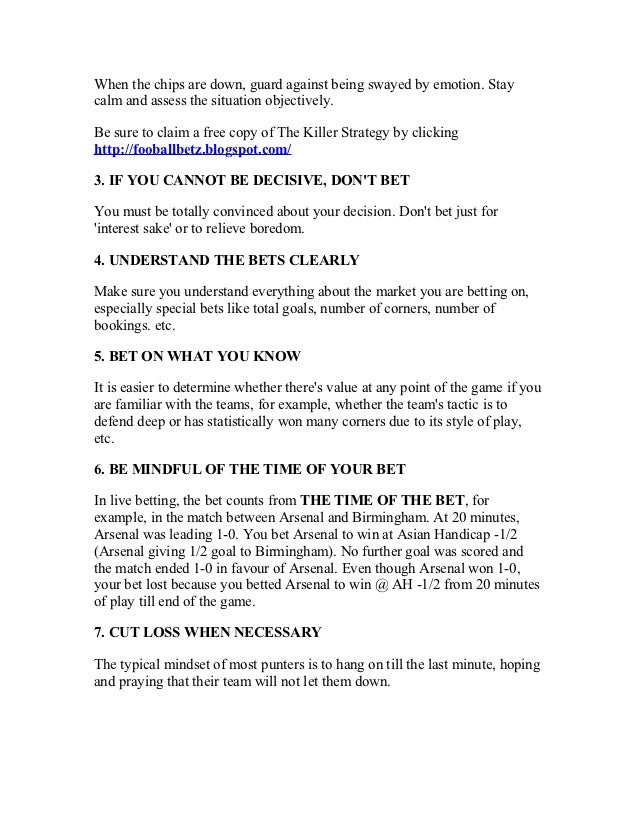 When the chips are down, guard against being swayed by emotion. Stay calm and assess the situation objectively.

Be sure to claim a free copy of The Killer Strategy by clicking http://fooballbetz.blogspot.com/

3. IF YOU CANNOT BE DECISIVE, DON'T BET

You must be totally convinced about your decision. Don't bet just for 'interest sake' or to relieve boredom.

4. UNDERSTAND THE BETS CLEARLY

Make sure you understand everything about the market you are betting on, especially special bets like total goals, number of corners, number of bookings. etc.

5. BET ON WHAT YOU KNOW

It is easier to determine whether there's value at any point of the game if you are familiar with the teams, for example, whether the team's tactic is to defend deep or has statistically won many corners due to its style of play, etc.

6. BE MINDFUL OF THE TIME OF YOUR BET

In live betting, the bet counts from THE TIME OF THE BET, for example, in the match between Arsenal and Birmingham. At 20 minutes, Arsenal was leading 1-0. You bet Arsenal to win at Asian Handicap -1/2 (Arsenal giving 1/2 goal to Birmingham). No further goal was scored and the match ended 1-0 in favour of Arsenal. Even though Arsenal won 1-0, your bet lost because you betted Arsenal to win @ AH -1/2 from 20 minutes of play till end of the game.

7. CUT LOSS WHEN NECESSARY

The typical mindset of most punters is to hang on till the last minute, hoping and praying that their team will not let them down.